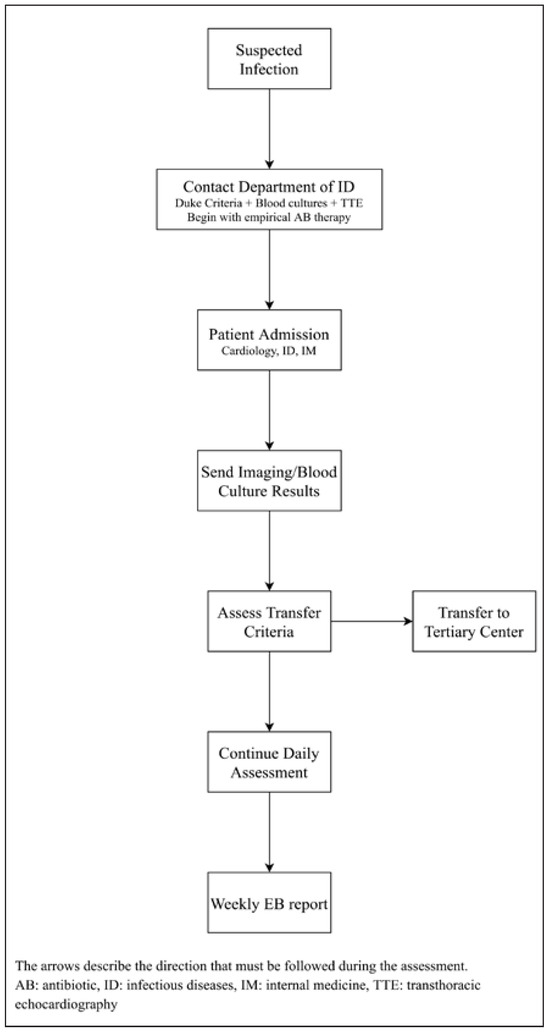 Suspected Infection

Contact Department of ID
Duke Criteria + Blood cultures + TTE
Begin with empirical AB therapy

Patient Admission
Cardiology, ID, IM

Send Imaging/Blood Culture Results

Assess Transfer Criteria

Transfer to Tertiary Center

Continue Daily Assessment

Weekly EB report

The arrows describe the direction that must be followed during the assessment.
AB: antibiotic, ID: infectious diseases, IM: internal medicine, TTE: transthoracic echocardiography